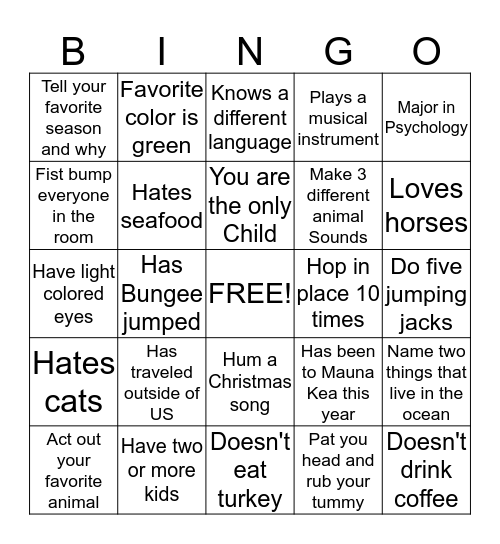 | B | I | N | G | O |
|---|---|---|---|---|
| Tell your favorite season and why | Favorite color is green | Knows a different language | Plays a musical instrument | Major in Psychology |
| Fist bump everyone in the room | Hates seafood | You are the only Child | Make 3 different animal Sounds | Loves horses |
| Have light colored eyes | Has Bungee jumped | FREE! | Hop in place 10 times | Do five jumping jacks |
| Hates cats | Has traveled outside of US | Hum a Christmas song | Has been to Mauna Kea this year | Name two things that live in the ocean |
| Act out your favorite animal | Have two or more kids | Doesn't eat turkey | Pat you head and rub your tummy | Doesn't drink coffee |